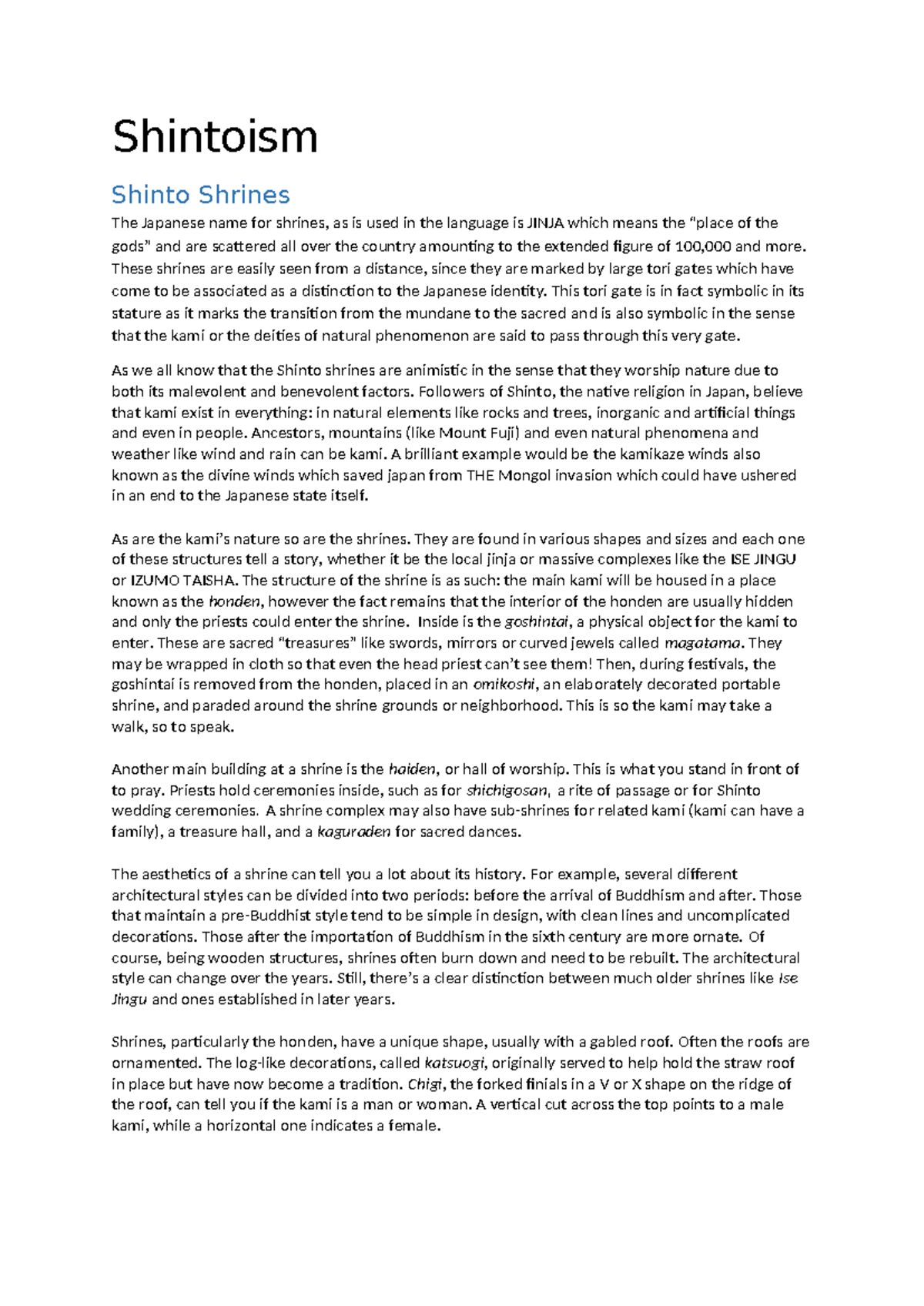 Shintoism

Shinto Shrines

The Japanese name for shrines, as is used in the language is JINJA which means the "place of the gods" and are scattered all over the country amounting to the extended figure of 100,000 and more. These shrines are easily seen from a distance, since they are marked by large tori gates which have come to be associated as a distinction to the Japanese identity. This tori gate is in fact symbolic in its stature as it marks the transition from the mundane to the sacred and is also symbolic in the sense that the kami or the deities of natural phenomenon are said to pass through this very gate.

As we all know that the Shinto shrines are animistic in the sense that they worship nature due to both its malevolent and benevolent factors. Followers of Shinto, the native religion in Japan, believe that kami exist in everything: in natural elements like rocks and trees, inorganic and artificial things and even in people. Ancestors, mountains (like Mount Fuji) and even natural phenomena and weather like wind and rain can be kami. A brilliant example would be the kamikaze winds also known as the divine winds which saved japan from THE Mongol invasion which could have ushered in an end to the Japanese state itself.

As are the kami's nature so are the shrines. They are found in various shapes and sizes and each one of these structures tell a story, whether it be the local jinja or massive complexes like the ISE JINGU or IZUMO TAISHA. The structure of the shrine is as such: the main kami will be housed in a place known as the honden, however the fact remains that the interior of the honden are usually hidden and only the priests could enter the shrine. Inside is the goshintai, a physical object for the kami to enter. These are sacred "treasures" like swords, mirrors or curved jewels called magatama. They may be wrapped in cloth so that even the head priest can't see them! Then, during festivals, the goshintai is removed from the honden, placed in an omikoshi, an elaborately decorated portable shrine, and paraded around the shrine grounds or neighborhood. This is so the kami may take a walk, so to speak.

Another main building at a shrine is the haiden, or hall of worship. This is what you stand in front of to pray. Priests hold ceremonies inside, such as for shichigosan, a rite of passage or for Shinto wedding ceremonies. A shrine complex may also have sub-shrines for related kami (kami can have a family), a treasure hall, and a kaguraden for sacred dances.

The aesthetics of a shrine can tell you a lot about its history. For example, several different architectural styles can be divided into two periods: before the arrival of Buddhism and after. Those that maintain a pre-Buddhist style tend to be simple in design, with clean lines and uncomplicated decorations. Those after the importation of Buddhism in the sixth century are more ornate. Of course, being wooden structures, shrines often burn down and need to be rebuilt. The architectural style can change over the years. Still, there's a clear distinction between much older shrines like Ise Jingu and ones established in later years.

Shrines, particularly the honden, have a unique shape, usually with a gabled roof. Often the roofs are ornamented. The log-like decorations, called katsuogi, originally served to help hold the straw roof in place but have now become a tradition. Chigi, the forked finials in a V or X shape on the ridge of the roof, can tell you if the kami is a man or woman. A vertical cut across the top points to a male kami, while a horizontal one indicates a female.